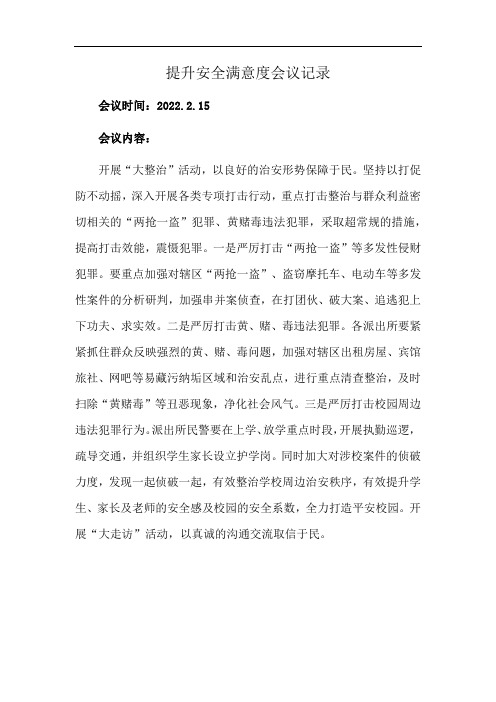 提升安全满意度会议记录

会议时间：2022.2.15

会议内容：

开展“大整治”活动，以良好的治安形势保障于民。坚持以打促防不动摇，深入开展各类专项打击行动，重点打击整治与群众利益密切相关的“两抢一盗”犯罪、黄赌毒违法犯罪，采取超常规的措施，提高打击效能，震慑犯罪。一是严厉打击“两抢一盗”等多发性侵财犯罪。要重点加强对辖区“两抢一盗”、盗窃摩托车、电动车等多发性案件的分析研判，加强串并案侦查，在打团伙、破大案、追逃犯上下功夫、求实效。二是严厉打击黄、赌、毒违法犯罪。各派出所要紧紧抓住群众反映强烈的黄、赌、毒问题，加强对辖区出租房屋、宾馆旅社、网吧等易藏污纳垢区域和治安乱点，进行重点清查整治，及时扫除“黄赌毒”等丑恶现象，净化社会风气。三是严厉打击校园周边违法犯罪行为。派出所民警要在上学、放学重点时段，开展执勤巡逻，疏导交通，并组织学生家长设立护学岗。同时加大对涉校案件的侦破力度，发现一起侦破一起，有效整治学校周边治安秩序，有效提升学生、家长及老师的安全感及校园的安全系数，全力打造平安校园。开展“大走访”活动，以真诚的沟通交流取信于民。